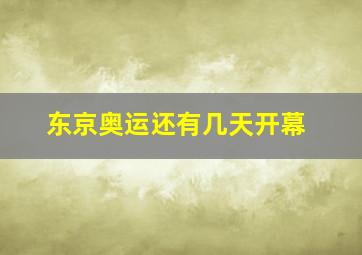 东京奥运还有几天开幕